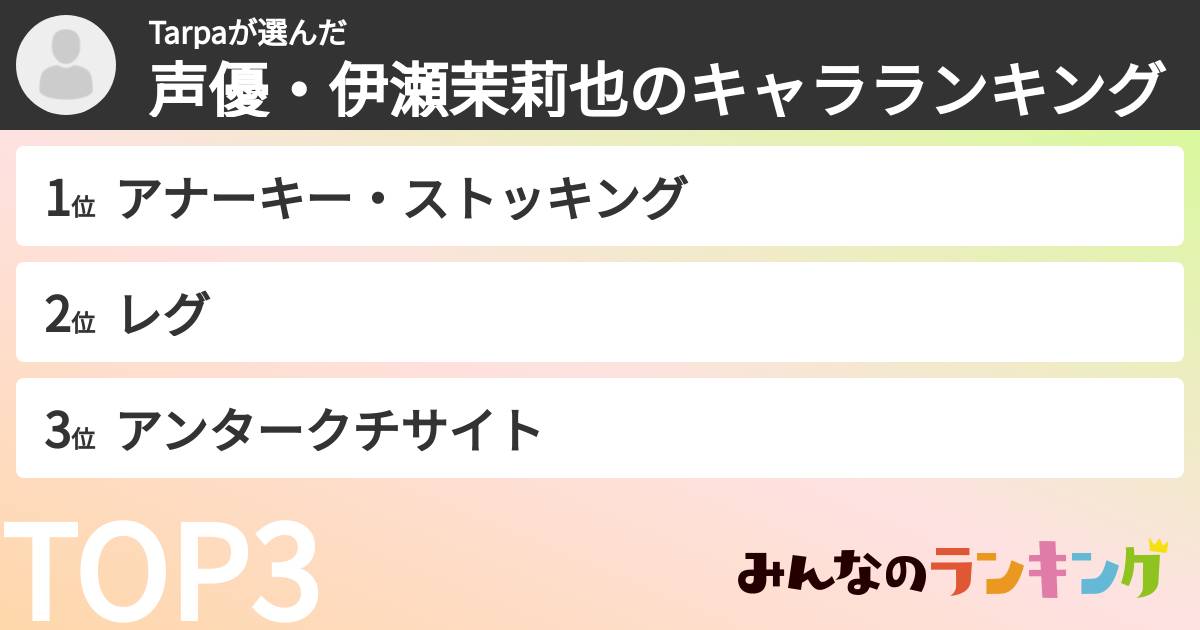 Tarpaが選んだ
声優・伊瀬茉莉也のキャラランキング

1位 アナーキー・ストッキング

2位 レグ

3位 アンタークチサイト

TOP3

みんなのランキング